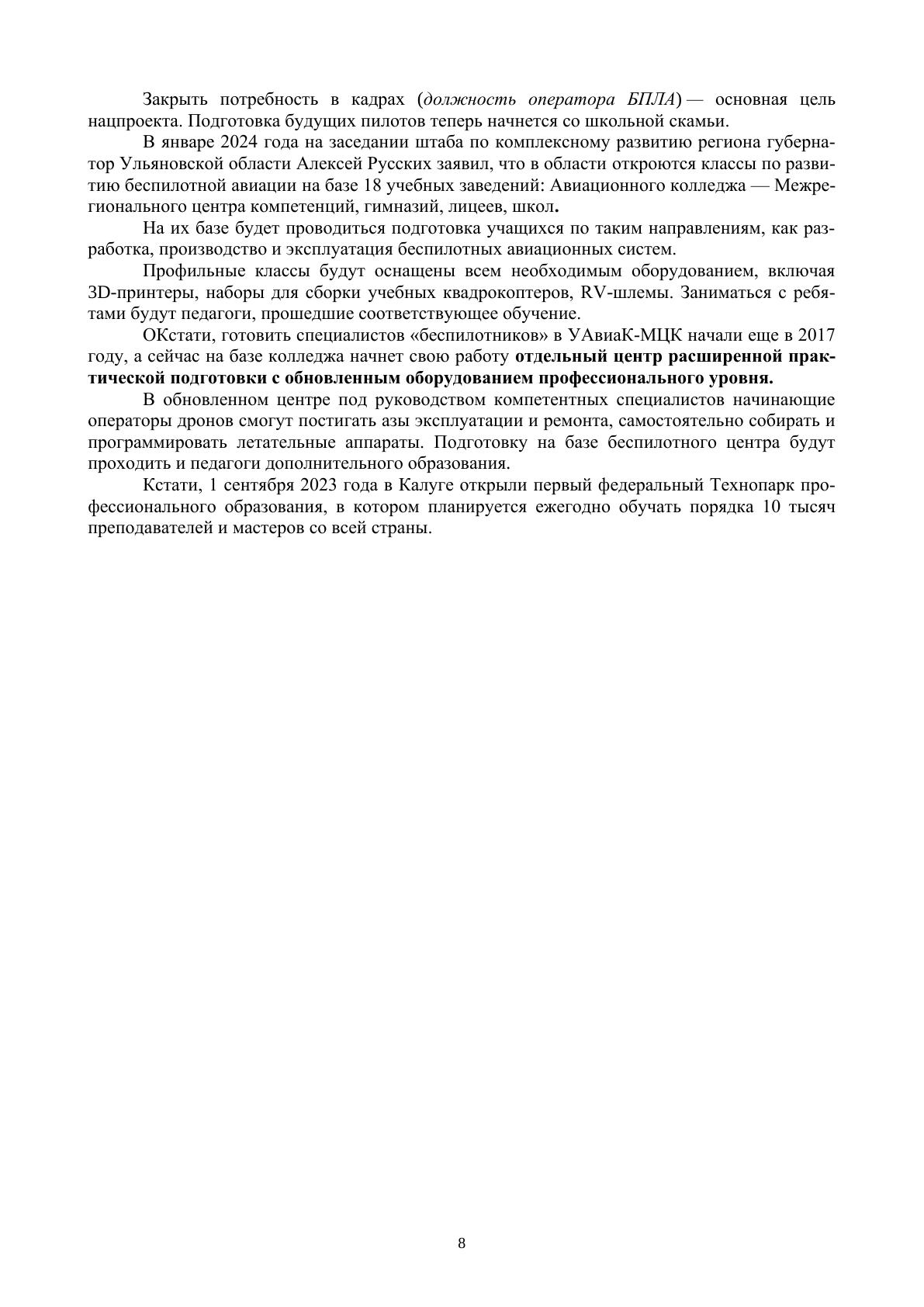 Закрыть потребность в кадрах (должность оператора БПЛА) — основная цель нацпроекта. Подготовка будущих пилотов теперь начнется со школьной скамьи.

В январе 2024 года на заседании штаба по комплексному развитию региона губернатор Ульяновской области Алексей Русских заявил, что в области откроются классы по развитию беспилотной авиации на базе 18 учебных заведений: Авиационного колледжа — Межрегионального центра компетенций, гимназий, лицеев, школ.

На их базе будет проводиться подготовка учащихся по таким направлениям, как разработка, производство и эксплуатация беспилотных авиационных систем.

Профильные классы будут оснащены всем необходимым оборудованием, включая 3D-принтеры, наборы для сборки учебных квадрокоптеров, RV-шлемы. Заниматься с ребятами будут педагоги, прошедшие соответствующее обучение.

ОКстати, готовить специалистов «беспилотников» в УАвиаК-МЦК начали еще в 2017 году, а сейчас на базе колледжа начнет свою работу отдельный центр расширенной практической подготовки с обновленным оборудованием профессионального уровня.

В обновленном центре под руководством компетентных специалистов начинающие операторы дронов смогут постигать азы эксплуатации и ремонта, самостоятельно собирать и программировать летательные аппараты. Подготовку на базе беспилотного центра будут проходить и педагоги дополнительного образования.

Кстати, 1 сентября 2023 года в Калуге открыли первый федеральный Технопарк профессионального образования, в котором планируется ежегодно обучать порядка 10 тысяч преподавателей и мастеров со всей страны.

8